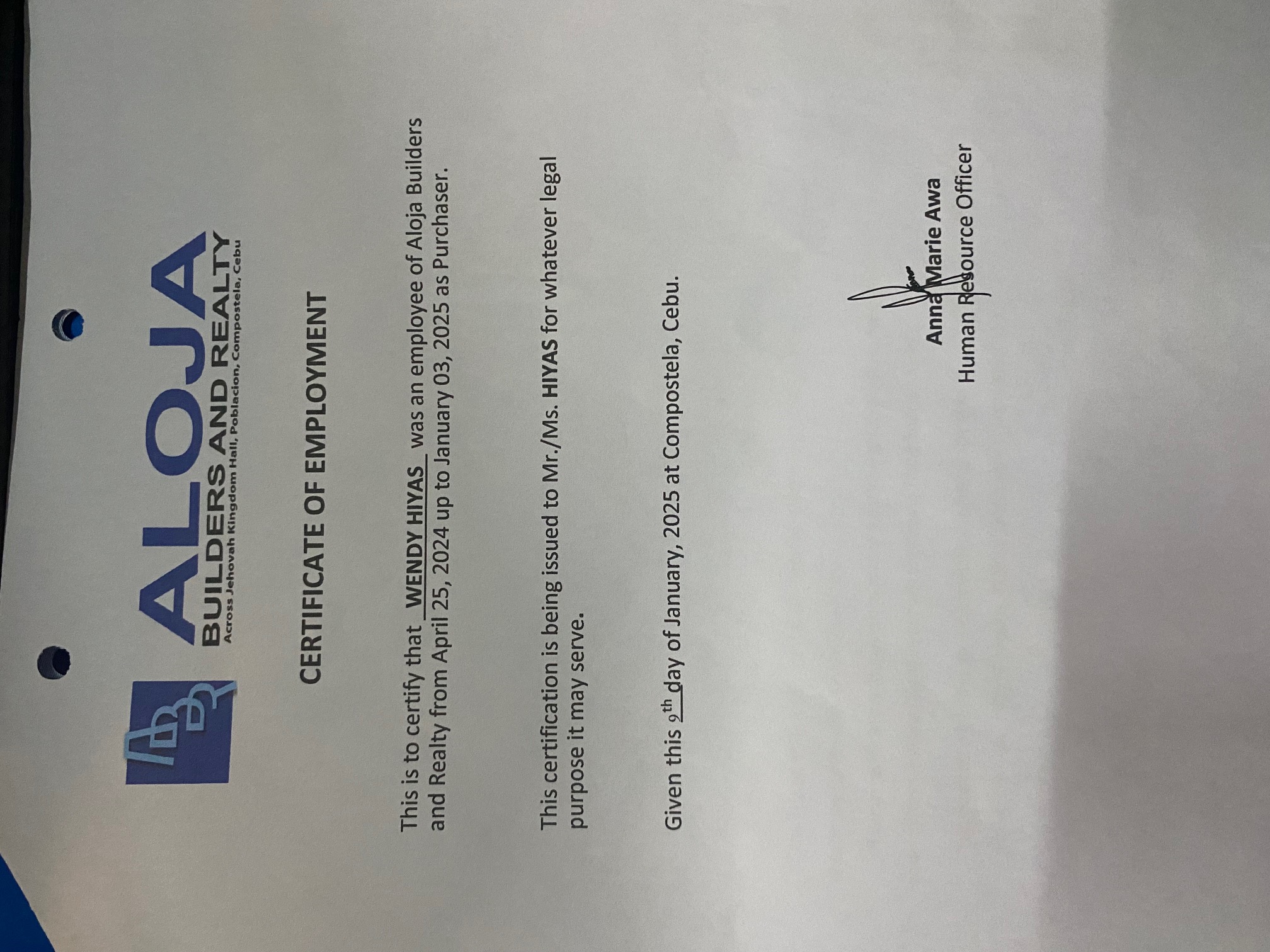 ALOJA
BUILDERS AND REALTY
Across Jehovah Kingdom Hall, Poblacion, Compostela, Cebu

CERTIFICATE OF EMPLOYMENT

This is to certify that WENDY HIYAS was an employee of Aloja Builders and Realty from April 25, 2024 up to January 03, 2025 as Purchaser.

This certification is being issued to Mr./Ms. HIYAS for whatever legal purpose it may serve.

Given this 9th day of January, 2025 at Compostela, Cebu.

Anna Marie Awa
Human Resource Officer